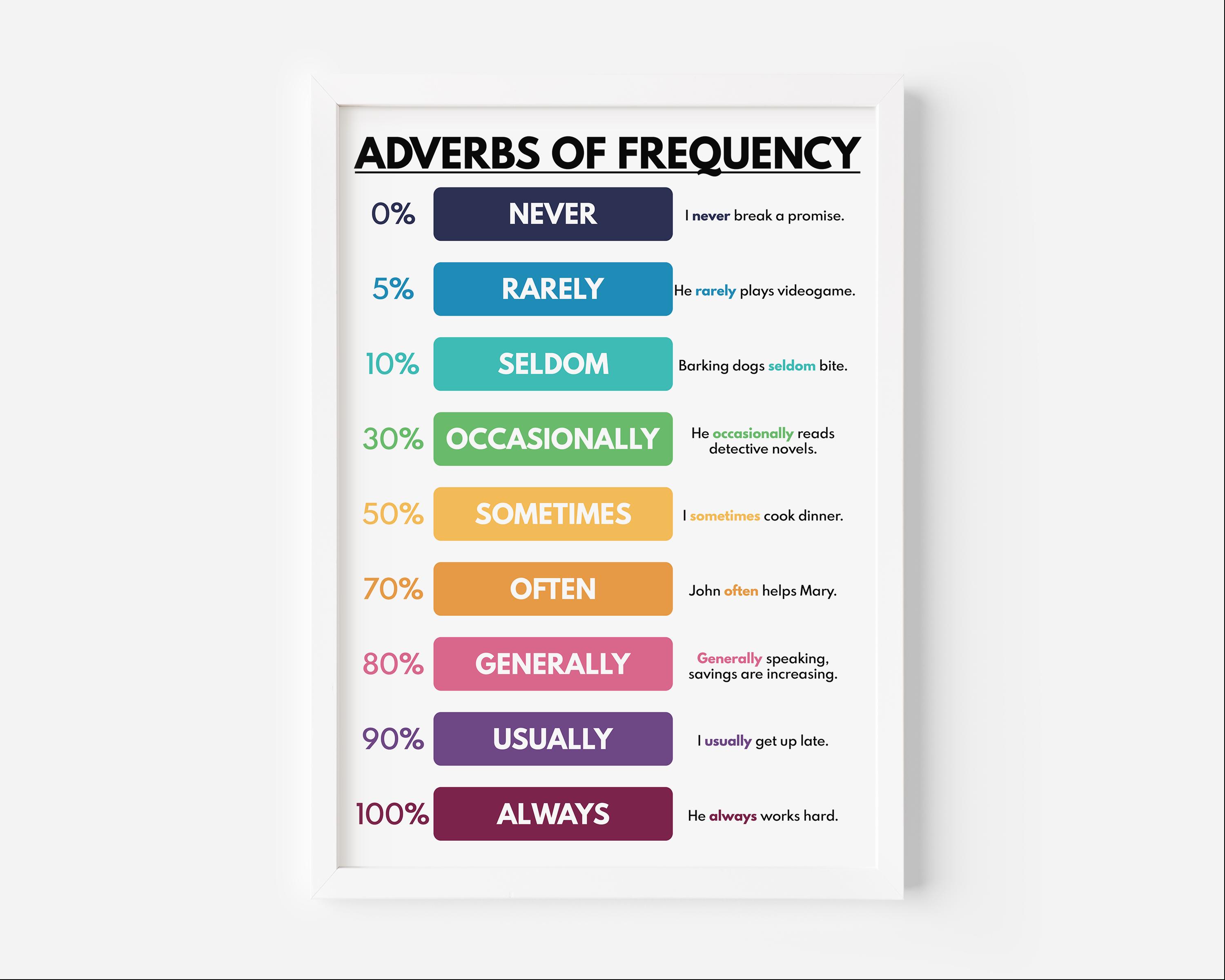 ADVERBS OF FREQUENCY

0% NEVER I never break a promise.

5% RARELY He rarely plays videogame.

10% SELDOM Barking dogs seldom bite.

30% OCCASIONALLY He occasionally reads detective novels.

50% SOMETIMES I sometimes cook dinner.

70% OFTEN John often helps Mary.

80% GENERALLY Generally speaking, savings are increasing.

90% USUALLY I usually get up late.

100% ALWAYS He always works hard.